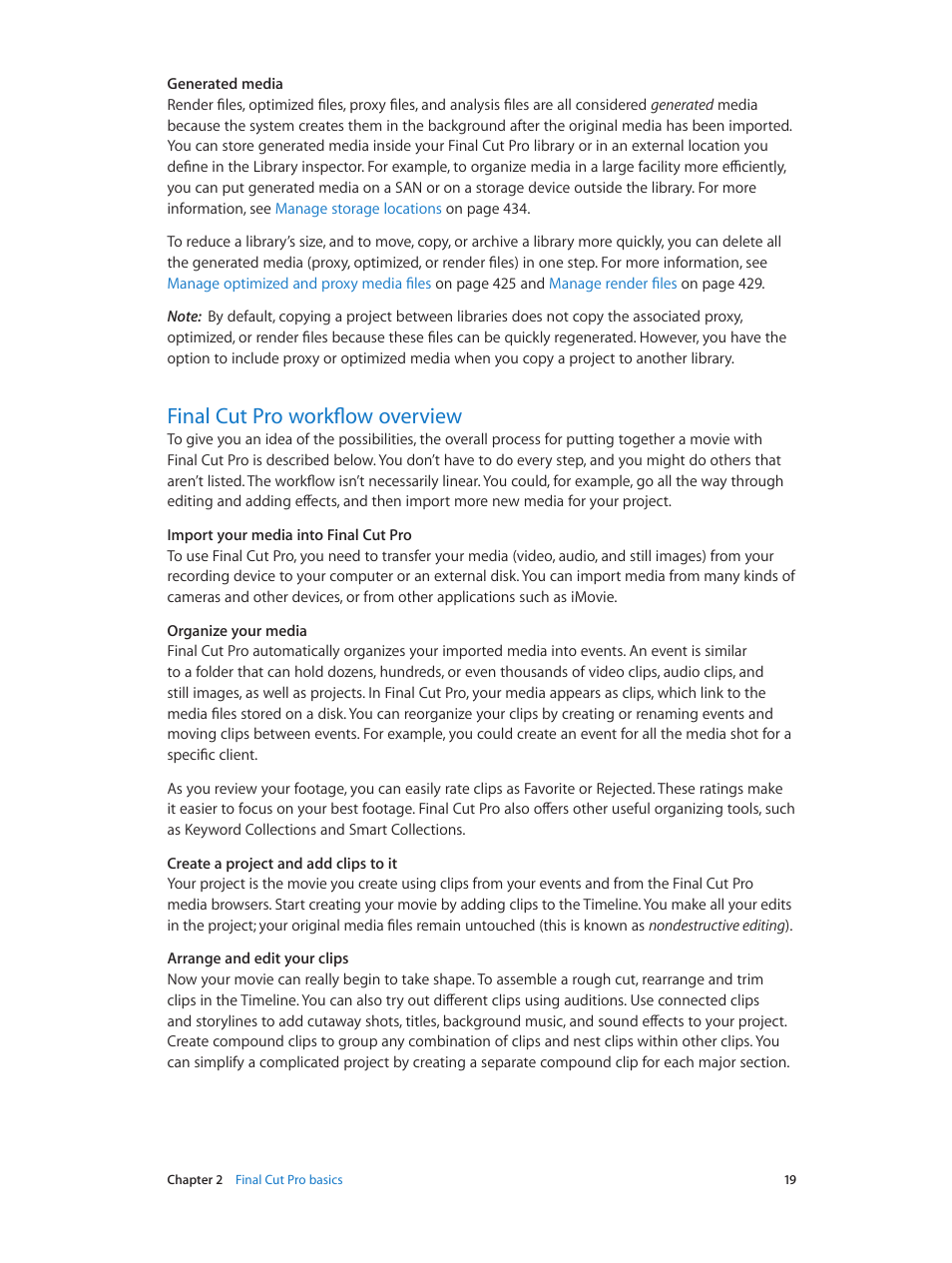 Generated media
Render files, optimized files, proxy files, and analysis files are all considered generated media because the system creates them in the background after the original media has been imported. You can store generated media inside your Final Cut Pro library or in an external location you define in the Library inspector. For example, to organize media in a large facility more efficiently, you can put generated media on a SAN or on a storage device outside the library. For more information, see Manage storage locations on page 434.

To reduce a library's size, and to move, copy, or archive a library more quickly, you can delete all the generated media (proxy, optimized, or render files) in one step. For more information, see Manage optimized and proxy media files on page 425 and Manage render files on page 429.

Note: By default, copying a project between libraries does not copy the associated proxy, optimized, or render files because these files can be quickly regenerated. However, you have the option to include proxy or optimized media when you copy a project to another library.

Final Cut Pro workflow overview
To give you an idea of the possibilities, the overall process for putting together a movie with Final Cut Pro is described below. You don't have to do every step, and you might do others that aren't listed. The workflow isn't necessarily linear. You could, for example, go all the way through editing and adding effects, and then import more new media for your project.

Import your media into Final Cut Pro
To use Final Cut Pro, you need to transfer your media (video, audio, and still images) from your recording device to your computer or an external disk. You can import media from many kinds of cameras and other devices, or from other applications such as iMovie.

Organize your media
Final Cut Pro automatically organizes your imported media into events. An event is similar to a folder that can hold dozens, hundreds, or even thousands of video clips, audio clips, and still images, as well as projects. In Final Cut Pro, your media appears as clips, which link to the media files stored on a disk. You can reorganize your clips by creating or renaming events and moving clips between events. For example, you could create an event for all the media shot for a specific client.

As you review your footage, you can easily rate clips as Favorite or Rejected. These ratings make it easier to focus on your best footage. Final Cut Pro also offers other useful organizing tools, such as Keyword Collections and Smart Collections.

Create a project and add clips to it
Your project is the movie you create using clips from your events and from the Final Cut Pro media browsers. Start creating your movie by adding clips to the Timeline. You make all your edits in the project; your original media files remain untouched (this is known as nondestructive editing).

Arrange and edit your clips
Now your movie can really begin to take shape. To assemble a rough cut, rearrange and trim clips in the Timeline. You can also try out different clips using auditions. Use connected clips and storylines to add cutaway shots, titles, background music, and sound effects to your project. Create compound clips to group any combination of clips and nest clips within other clips. You can simplify a complicated project by creating a separate compound clip for each major section.

Chapter 2 Final Cut Pro basics 19